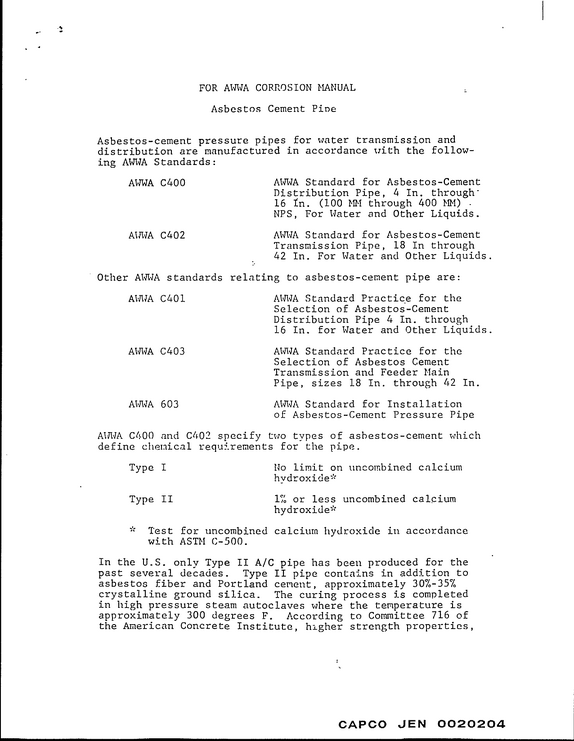 FOR AWWA CORROSION MANUAL

Asbestos Cement Pipe

Asbestos-cement pressure pipes for water transmission and distribution are manufactured in accordance with the following AWWA Standards:

AWWA C400

AWWA Standard for Asbestos-Cement Distribution Pipe, 4 In. through 16 In. (100 MM through 400 MM) NPS, For Water and Other Liquids.

AWWA C402

AWWA Standard for Asbestos-Cement Transmission Pipe, 18 In through 42 In. For Water and Other Liquids.

Other AWWA standards relating to asbestos-cement pipe are:

AWWA C401

AWWA Standard Practice for the Selection of Asbestos-Cement Distribution Pipe 4 In. through 16 In. for Water and Other Liquids.

AWWA C403

AWWA Standard Practice for the Selection of Asbestos Cement Transmission and Feeder Main Pipe, sizes 18 In. through 42 In.

AWWA 603

AWWA Standard for Installation of Asbestos-Cement Pressure Pipe

AWWA C400 and C402 specify two types of asbestos-cement which define chemical requirements for the pipe.

Type I

No limit on uncombined calcium hydroxide*

Type II

1% or less uncombined calcium hydroxide*

* Test for uncombined calcium hydroxide in accordance with ASTM C-500.

In the U.S. only Type II A/C pipe has been produced for the past several decades. Type II pipe contains in addition to asbestos fiber and Portland cement, approximately 30%-35% crystalline ground silica. The curing process is completed in high pressure steam autoclaves where the temperature is approximately 300 degrees F. According to Committee 716 of the American Concrete Institute, higher strength properties,

CAPCO JEN 0020204